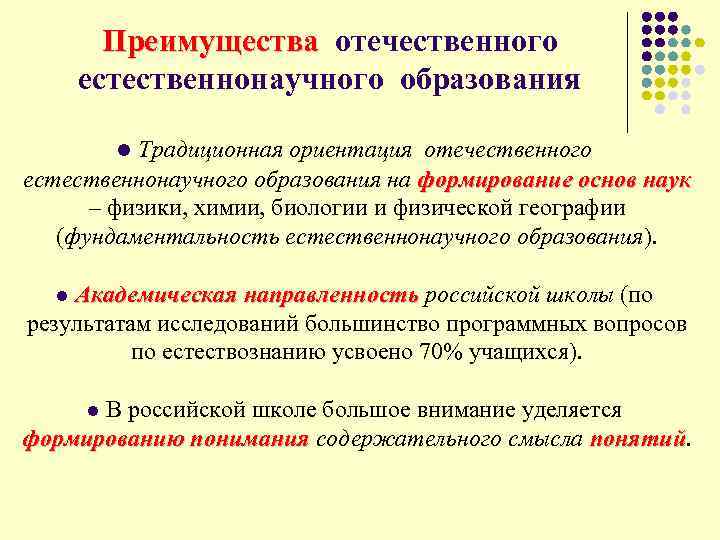 Преимущества отечественного естественнонаучного образования

● Традиционная ориентация отечественного естественнонаучного образования на формирование основ наук – физики, химии, биологии и физической географии (фундаментальность естественнонаучного образования).

● Академическая направленность российской школы (по результатам исследований большинство программных вопросов по естествознанию усвоено 70% учащихся).

● В российской школе большое внимание уделяется формированию понимания содержательного смысла понятий.